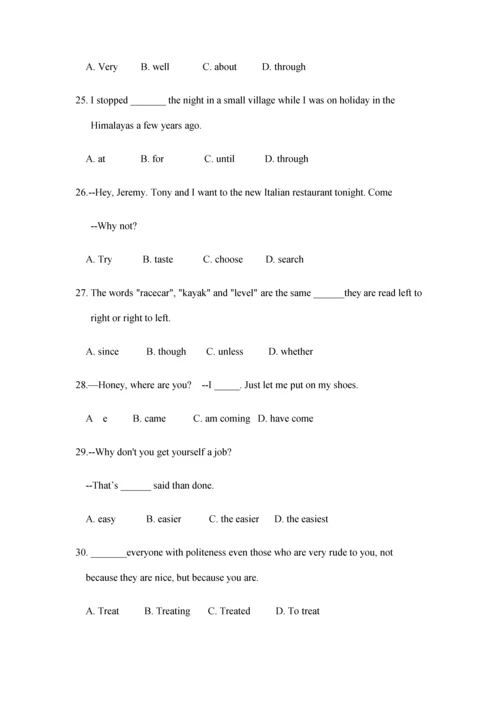 A. Very B. well C. about D. through

25. I stopped _______ the night in a small village while I was on holiday in the Himalayas a few years ago.

A. at B. for C. until D. through

26.--Hey, Jeremy. Tony and I want to the new Italian restaurant tonight. Come

--Why not?

A. Try B. taste C. choose D. search

27. The words "racecar", "kayak" and "level" are the same ______they are read left to right or right to left.

A. since B. though C. unless D. whether

28.—Honey, where are you? --I _____. Just let me put on my shoes.

A e B. came C. am coming D. have come

29.--Why don't you get yourself a job?

--That's ______ said than done.

A. easy B. easier C. the easier D. the easiest

30. _______everyone with politeness even those who are very rude to you, not because they are nice, but because you are.

A. Treat B. Treating C. Treated D. To treat